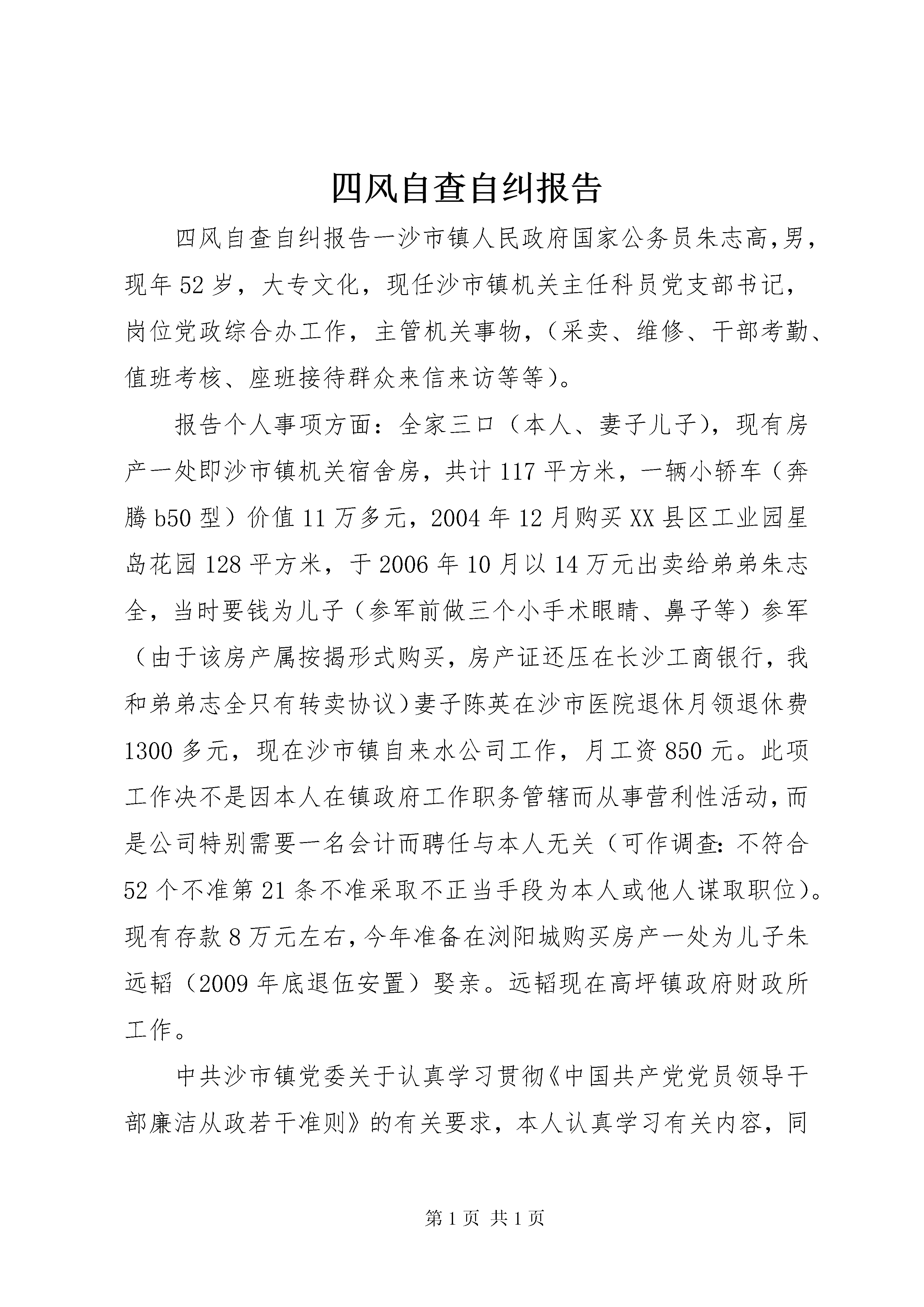 四风自查自纠报告

四风自查自纠报告一沙市镇人民政府国家公务员朱志高,男，现年52岁，大专文化，现任沙市镇机关主任科员党支部书记，岗位党政综合办工作，主管机关事物，（采卖、维修、干部考勤、值班考核、座班接待群众来信来访等等）。

报告个人事项方面：全家三口（本人、妻子儿子），现有房产一处即沙市镇机关宿舍房，共计117平方米，一辆小轿车（奔腾b50型）价值11万多元，2004年12月购买XX县区工业园星岛花园128平方米，于2006年10月以14万元出卖给弟弟朱志全，当时要钱为儿子（参军前做三个小手术眼睛、鼻子等）参军（由于该房产属按揭形式购买，房产证还压在长沙工商银行，我和弟弟志全只有转卖协议）妻子陈英在沙市医院退休月领退休费1300多元，现在沙市镇自来水公司工作，月工资850元。此项工作决不是因本人在镇政府工作职务管辖而从事营利性活动，而是公司特别需要一名会计而聘任与本人无关（可作调查：不符合52个不准第21条不准采取不正当手段为本人或他人谋取职位）。现有存款8万元左右，今年准备在浏阳城购买房产一处为儿子朱远韬（2009年底退伍安置）娶亲。远韬现在高坪镇政府财政所工作。

中共沙市镇党委关于认真学习贯彻《中国共产党党员领导干部廉洁从政若干准则》的有关要求，本人认真学习有关内容，同

第1页 共1页